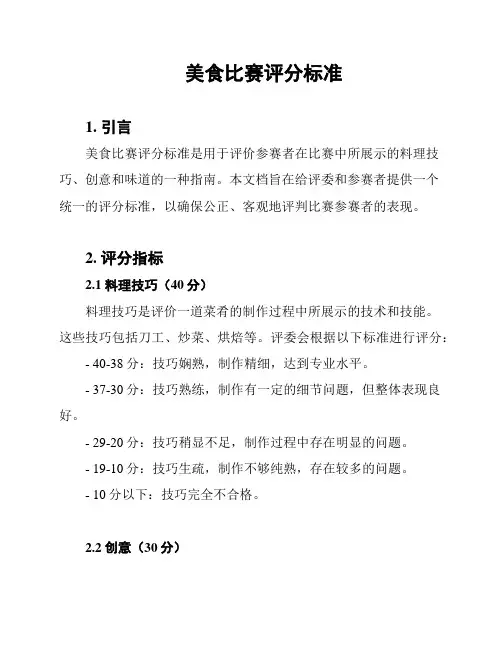 美食比赛评分标准

1. 引言

美食比赛评分标准是用于评价参赛者在比赛中所展示的料理技巧、创意和味道的一种指南。本文档旨在给评委和参赛者提供一个统一的评分标准，以确保公正、客观地评判比赛参赛者的表现。

2. 评分指标

2.1 料理技巧（40 分）

料理技巧是评价一道菜肴的制作过程中所展示的技术和技能。这些技巧包括刀工、炒菜、烘焙等。评委会根据以下标准进行评分：

- 40-38 分：技巧娴熟，制作精细，达到专业水平。

- 37-30 分：技巧熟练，制作有一定的细节问题，但整体表现良好。

- 29-20 分：技巧稍显不足，制作过程中存在明显的问题。

- 19-10 分：技巧生疏，制作不够纯熟，存在较多的问题。

- 10 分以下：技巧完全不合格。

2.2 创意（30 分）